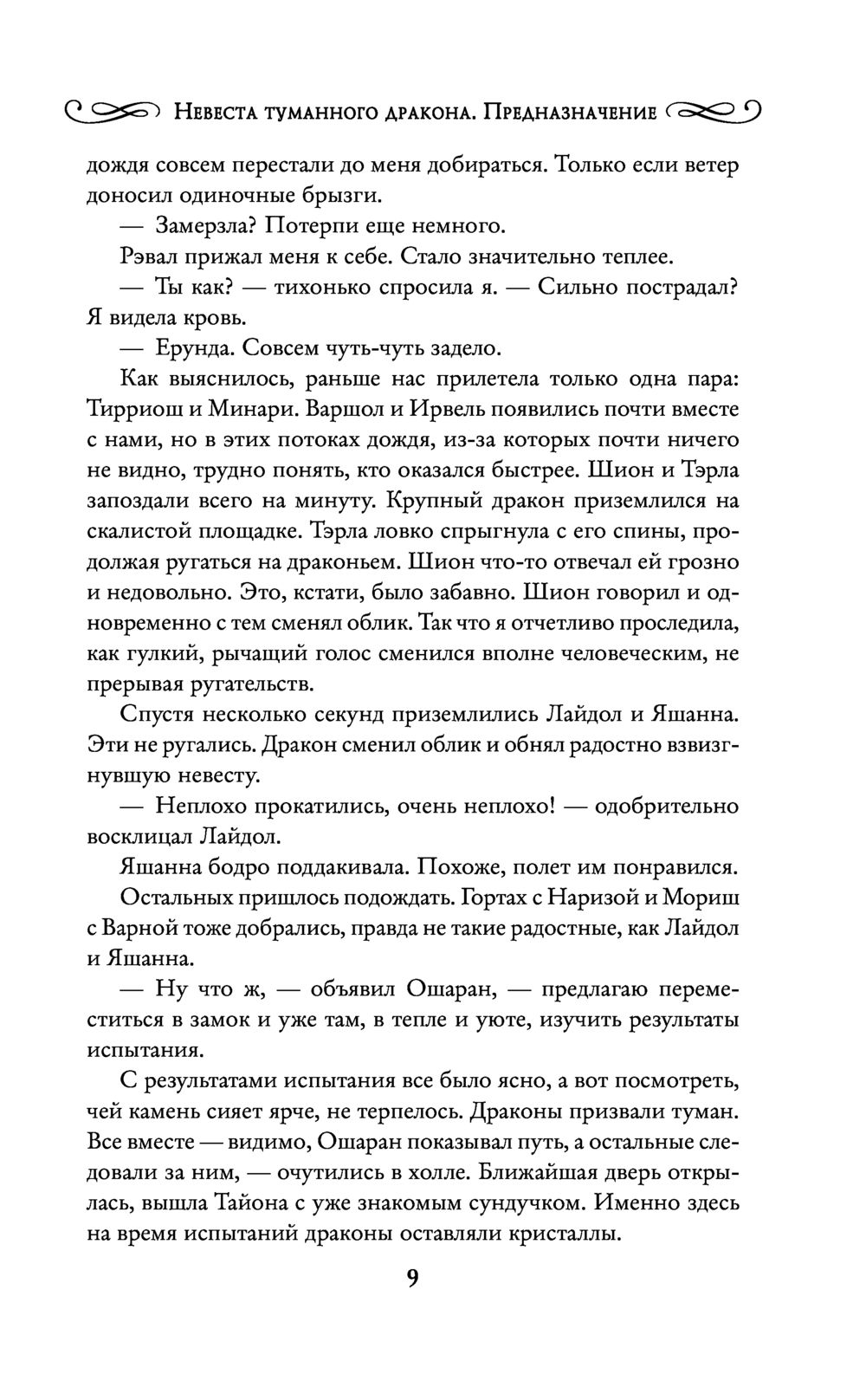 Невеста туманного дракона. Предназначение

дождя совсем перестали до меня добираться. Только если ветер доносил одиночные брызги.

— Замерзла? Потерпи еще немного.

Рэвал прижал меня к себе. Стало значительно теплее.

— Ты как? — тихонько спросила я. — Сильно пострадал? Я видела кровь.

— Ерунда. Совсем чуть-чуть задело.

Как выяснилось, раньше нас прилетела только одна пара: Тирриош и Минари. Варшол и Ирвель появились почти вместе с нами, но в этих потоках дождя, из-за которых почти ничего не видно, трудно понять, кто оказался быстрее. Шион и Тэрла запоздали всего на минуту. Крупный дракон приземлился на скалистой площадке. Тэрла ловко спрыгнула с его спины, продолжая ругаться на драконьем. Шион что-то отвечал ей грозно и недовольно. Это, кстати, было забавно. Шион говорил и одновременно с тем сменял облик. Так что я отчетливо проследила, как гулкий, рычащий голос сменился вполне человеческим, не прерывая ругательств.

Спустя несколько секунд приземлились Лайдол и Яшанна. Эти не ругались. Дракон сменил облик и обнял радостно взвизгнувшую невесту.

— Неплохо прокатились, очень неплохо! — одобрительно восклицал Лайдол.

Яшанна бодро поддакивала. Похоже, полет им понравился.

Остальных пришлось подождать. Гортах с Наризой и Мориш с Варной тоже добрались, правда не такие радостные, как Лайдол и Яшанна.

— Ну что ж, — объявил Ошаран, — предлагаю переместиться в замок и уже там, в тепле и уюте, изучить результаты испытания.

С результатами испытания все было ясно, а вот посмотреть, чей камень сияет ярче, не терпелось. Драконы призвали туман. Все вместе — видимо, Ошаран показывал путь, а остальные следовали за ним, — очутились в холле. Ближайшая дверь открылась, вышла Тайона с уже знакомым сундучком. Именно здесь на время испытаний драконы оставляли кристаллы.

9